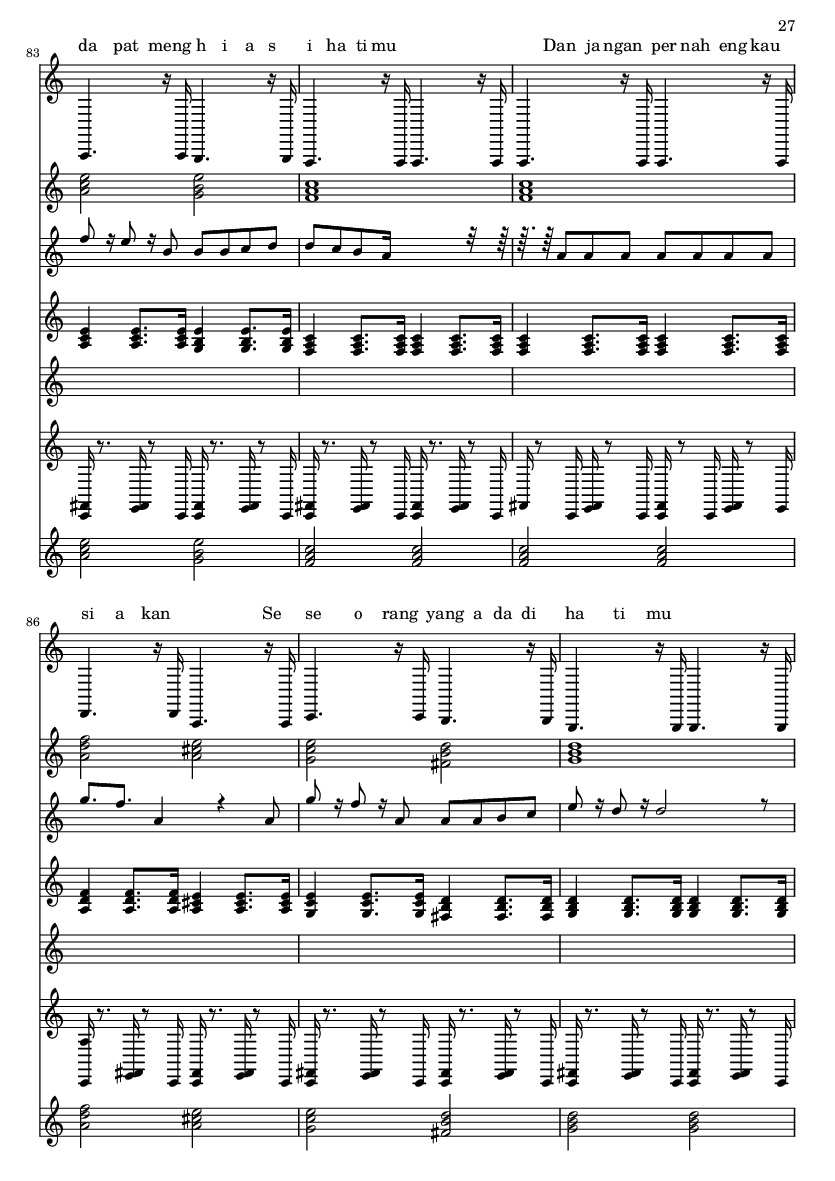 27

83

da pat meng h i a s i ha ti mu Dan ja ngan per nah eng kau

86

si a kan Se se o rang yang a da di ha ti mu